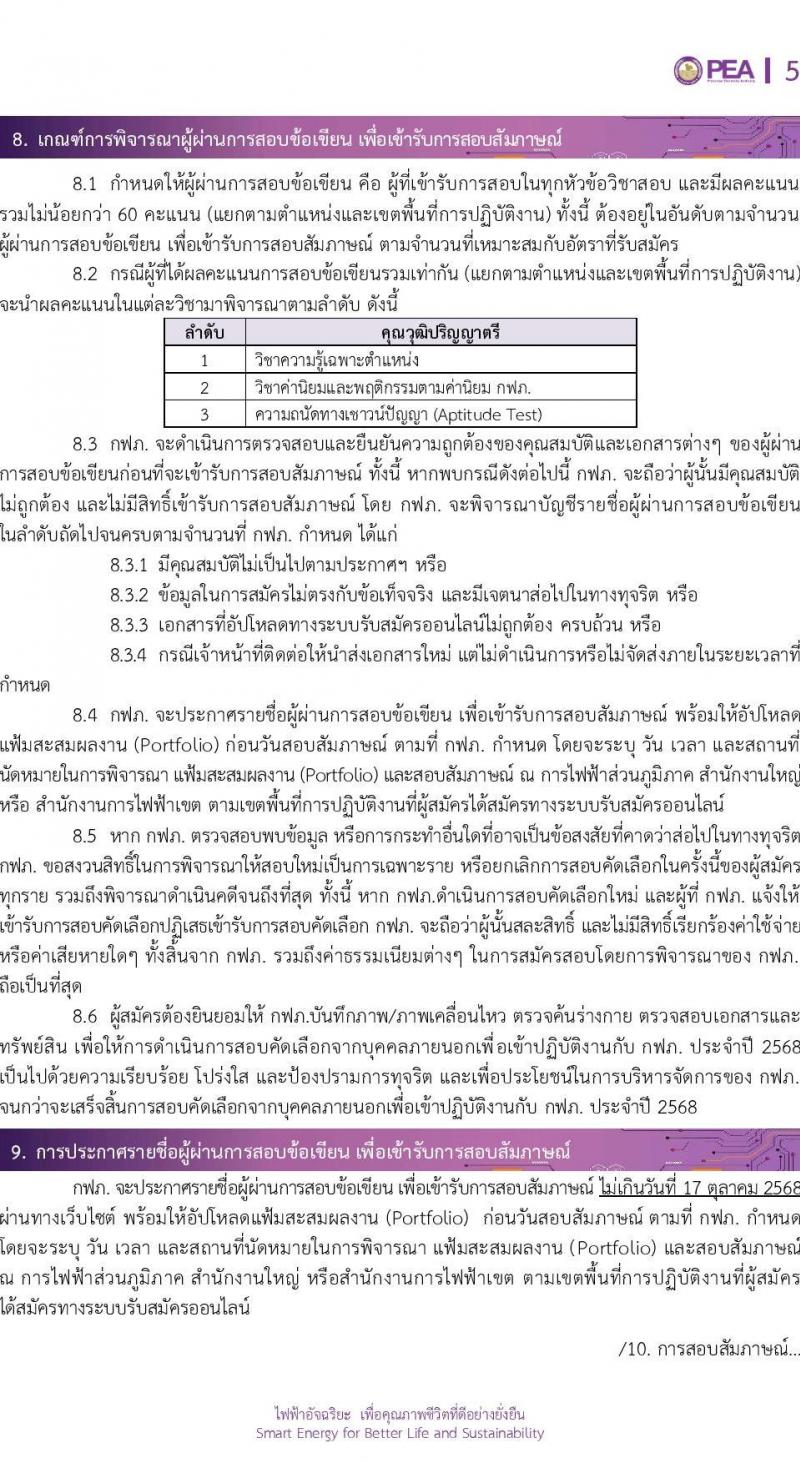 PEA | 5

8. เกณฑ์การพิจารณาผู้ผ่านการสอบข้อเขียน เพื่อเข้ารับการสอบสัมภาษณ์

8.1 กำหนดให้ผู้ผ่านการสอบข้อเขียน คือ ผู้ที่เข้ารับการสอบในทุกหัวข้อวิชาสอบ และมีผลคะแนนรวมไม่น้อยกว่า 60 คะแนน (แยกตามตำแหน่งและเขตพื้นที่การปฏิบัติงาน) ทั้งนี้ ต้องอยู่ในอันดับตามจำนวนผู้ผ่านการสอบข้อเขียน เพื่อเข้ารับการสอบสัมภาษณ์ ตามจำนวนที่เหมาะสมกับอัตราที่รับสมัคร

8.2 กรณีผู้ที่ได้ผลคะแนนการสอบข้อเขียนรวมเท่ากัน (แยกตามตำแหน่งและเขตพื้นที่การปฏิบัติงาน) จะนำผลคะแนนในแต่ละวิชามาพิจารณาตามลำดับ ดังนี้

| ลำดับ | คุณวุฒิปริญญาตรี |
|---|---|
| 1 | วิชาความรู้เฉพาะตำแหน่ง |
| 2 | วิชาค่านิยมและพฤติกรรมตามค่านิยม กฟภ. |
| 3 | ความถนัดทางเชาวน์ปัญญา (Aptitude Test) |

8.3 กฟภ. จะดำเนินการตรวจสอบและยืนยันความถูกต้องของคุณสมบัติและเอกสารต่างๆ ของผู้ผ่านการสอบข้อเขียนก่อนที่จะเข้ารับการสอบสัมภาษณ์ ทั้งนี้ หากพบกรณีดังต่อไปนี้ กฟภ. จะถือว่าผู้นั้นมีคุณสมบัติไม่ถูกต้อง และไม่มีสิทธิ์เข้ารับการสอบสัมภาษณ์ โดย กฟภ. จะพิจารณาบัญชีรายชื่อผู้ผ่านการสอบข้อเขียนในลำดับถัดไปจนครบตามจำนวนที่ กฟภ. กำหนด ได้แก่

8.3.1 มีคุณสมบัติไม่เป็นไปตามประกาศฯ หรือ

8.3.2 ข้อมูลในการสมัครไม่ตรงกับข้อเท็จจริง และมีเจตนาส่อไปในทางทุจริต หรือ

8.3.3 เอกสารที่อัปโหลดทางระบบรับสมัครออนไลน์ไม่ถูกต้อง ครบถ้วน หรือ

8.3.4 กรณีเจ้าหน้าที่ติดต่อให้นำส่งเอกสารใหม่ แต่ไม่ดำเนินการหรือไม่จัดส่งภายในระยะเวลาที่กำหนด

8.4 กฟภ. จะประกาศรายชื่อผู้ผ่านการสอบข้อเขียน เพื่อเข้ารับการสอบสัมภาษณ์ พร้อมให้อัปโหลดแฟ้มสะสมผลงาน (Portfolio) ก่อนวันสอบสัมภาษณ์ ตามที่ กฟภ. กำหนด โดยจะระบุ วัน เวลา และสถานที่นัดหมายในการพิจารณา แฟ้มสะสมผลงาน (Portfolio) และสอบสัมภาษณ์ ณ การไฟฟ้าส่วนภูมิภาค สำนักงานใหญ่ หรือ สำนักงานการไฟฟ้าเขต ตามเขตพื้นที่การปฏิบัติงานที่ผู้สมัครได้สมัครทางระบบรับสมัครออนไลน์

8.5 หาก กฟภ. ตรวจสอบพบข้อมูล หรือการกระทำอื่นใดที่อาจเป็นข้อสงสัยที่คาดว่าส่อไปในทางทุจริต กฟภ. ขอสงวนสิทธิ์ในการพิจารณาให้สอบใหม่เป็นการเฉพาะราย หรือยกเลิกการสอบคัดเลือกในครั้งนี้ของผู้สมัครทุกราย รวมถึงพิจารณาดำเนินคดีจนถึงที่สุด ทั้งนี้ หาก กฟภ.ดำเนินการสอบคัดเลือกใหม่ และผู้ที่ กฟภ. แจ้งให้เข้ารับการสอบคัดเลือกปฏิเสธเข้ารับการสอบคัดเลือก กฟภ. จะถือว่าผู้นั้นสละสิทธิ์ และไม่มีสิทธิ์เรียกร้องค่าใช้จ่ายหรือค่าเสียหายใดๆ ทั้งสิ้นจาก กฟภ. รวมถึงค่าธรรมเนียมต่างๆ ในการสมัครสอบโดยการพิจารณาของ กฟภ. ถือเป็นที่สุด

8.6 ผู้สมัครต้องยินยอมให้ กฟภ.บันทึกภาพ/ภาพเคลื่อนไหว ตรวจค้นร่างกาย ตรวจสอบเอกสารและทรัพย์สิน เพื่อให้การดำเนินการสอบคัดเลือกจากบุคคลภายนอกเพื่อเข้าปฏิบัติงานกับ กฟภ. ประจำปี 2568 เป็นไปด้วยความเรียบร้อย โปร่งใส และป้องปรามการทุจริต และเพื่อประโยชน์ในการบริหารจัดการของ กฟภ. จนกว่าจะเสร็จสิ้นการสอบคัดเลือกจากบุคคลภายนอกเพื่อเข้าปฏิบัติงานกับ กฟภ. ประจำปี 2568

9. การประกาศรายชื่อผู้ผ่านการสอบข้อเขียน เพื่อเข้ารับการสอบสัมภาษณ์

กฟภ. จะประกาศรายชื่อผู้ผ่านการสอบข้อเขียน เพื่อเข้ารับการสอบสัมภาษณ์ ไม่เกินวันที่ 17 ตุลาคม 2568 ผ่านทางเว็บไซต์ พร้อมให้อัปโหลดแฟ้มสะสมผลงาน (Portfolio) ก่อนวันสอบสัมภาษณ์ ตามที่ กฟภ. กำหนด โดยจะระบุ วัน เวลา และสถานที่นัดหมายในการพิจารณา แฟ้มสะสมผลงาน (Portfolio) และสอบสัมภาษณ์ ณ การไฟฟ้าส่วนภูมิภาค สำนักงานใหญ่ หรือสำนักงานการไฟฟ้าเขต ตามเขตพื้นที่การปฏิบัติงานที่ผู้สมัครได้สมัครทางระบบรับสมัครออนไลน์

/10. การสอบสัมภาษณ์...

ไฟฟ้าอัจฉริยะ เพื่อคุณภาพชีวิตที่ดีอย่างยั่งยืน
Smart Energy for Better Life and Sustainability